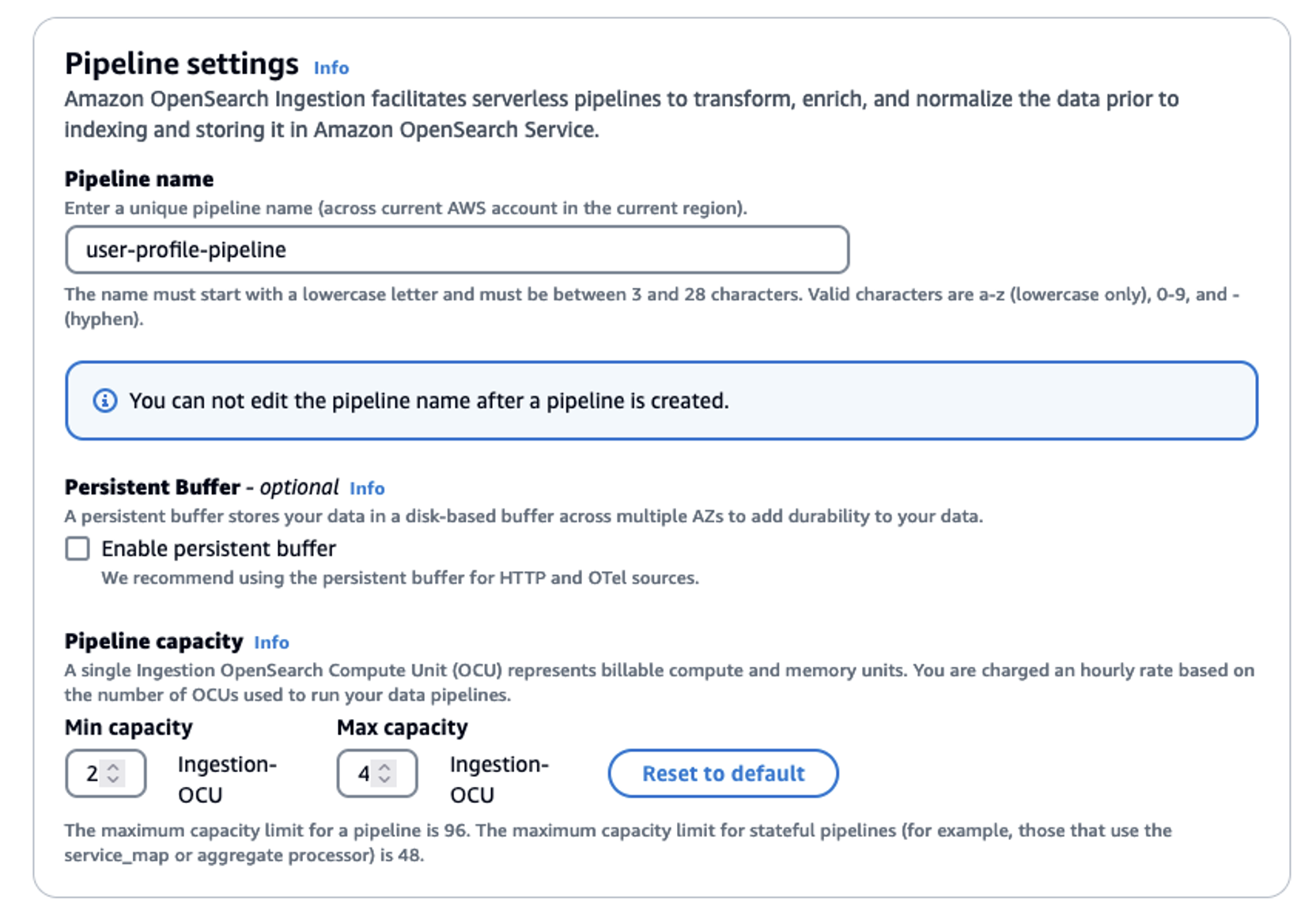 Pipeline settings Info

Amazon OpenSearch Ingestion facilitates serverless pipelines to transform, enrich, and normalize the data prior to indexing and storing it in Amazon OpenSearch Service.

Pipeline name

Enter a unique pipeline name (across current AWS account in the current region).

user-profile-pipeline

The name must start with a lowercase letter and must be between 3 and 28 characters. Valid characters are a-z (lowercase only), 0-9, and - (hyphen).

You can not edit the pipeline name after a pipeline is created.

Persistent Buffer - optional Info

A persistent buffer stores your data in a disk-based buffer across multiple AZs to add durability to your data.

Enable persistent buffer

We recommend using the persistent buffer for HTTP and OTel sources.

Pipeline capacity Info

A single Ingestion OpenSearch Compute Unit (OCU) represents billable compute and memory units. You are charged an hourly rate based on the number of OCUs used to run your data pipelines.

Min capacity

2 Ingestion-OCU

Max capacity

4 Ingestion-OCU

Reset to default

The maximum capacity limit for a pipeline is 96. The maximum capacity limit for stateful pipelines (for example, those that use the service_map or aggregate processor) is 48.